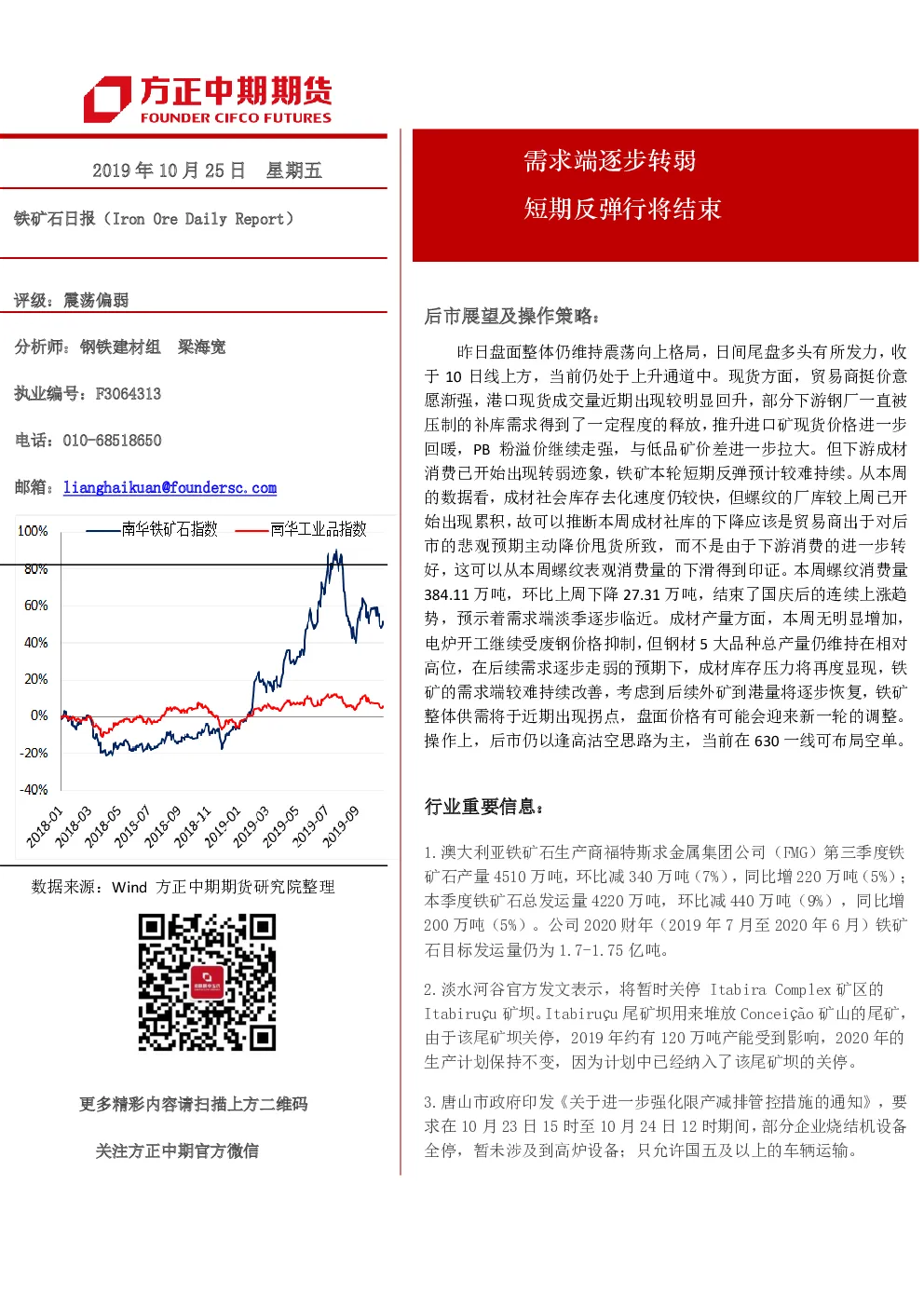 方正中期期货
FOUNDER CIFCO FUTURES

2019 年 10 月 25 日 星期五

铁矿石日报（Iron Ore Daily Report）

评级：震荡偏弱

分析师：钢铁建材组 梁海宽

执业编号：F3064313

电话：010-68518650

邮箱：lianghaikuan@foundersc.com

南华铁矿石指数 南华工业品指数

100%
80%
60%
40%
20%
0%
-20%
-40%

2018-01 2018-03 2018-05 2018-07 2018-09 2018-11 2019-01 2019-03 2019-05 2019-07 2019-09

数据来源：Wind 方正中期期货研究院整理

更多精彩内容请扫描上方二维码

关注方正中期官方微信

需求端逐步转弱

短期反弹行将结束

后市展望及操作策略：

昨日盘面整体仍维持震荡向上格局，日间尾盘多头有所发力，收于 10 日线上方，当前仍处于上升通道中。现货方面，贸易商挺价意愿渐强，港口现货成交量近期出现较明显回升，部分下游钢厂一直被压制的补库需求得到了一定程度的释放，推升进口矿现货价格进一步回暖，PB 粉溢价继续走强，与低品矿价差进一步拉大。但下游成材消费已开始出现转弱迹象，铁矿本轮短期反弹预计较难持续。从本周的数据看，成材社会库存去化速度仍较快，但螺纹的厂库较上周已开始出现累积，故可以推断本周成材社库的下降应该是贸易商出于对后市的悲观预期主动降价甩货所致，而不是由于下游消费的进一步转好，这可以从本周螺纹表观消费量的下滑得到印证。本周螺纹消费量 384.11 万吨，环比上周下降 27.31 万吨，结束了国庆后的连续上涨趋势，预示着需求端淡季逐步临近。成材产量方面，本周无明显增加，电炉开工继续受废钢价格抑制，但钢材 5 大品种总产量仍维持在相对高位，在后续需求逐步走弱的预期下，成材库存压力将再度显现，铁矿的需求端较难持续改善，考虑到后续外矿到港量将逐步恢复，铁矿整体供需将于近期出现拐点，盘面价格有可能会迎来新一轮的调整。操作上，后市仍以逢高沽空思路为主，当前在 630 一线可布局空单。

行业重要信息：

1.澳大利亚铁矿石生产商福特斯求金属集团公司（FMG）第三季度铁矿石产量 4510 万吨，环比减 340 万吨（7%），同比增 220 万吨（5%）；本季度铁矿石总发运量 4220 万吨，环比减 440 万吨（9%），同比增 200 万吨（5%）。公司 2020 财年（2019 年 7 月至 2020 年 6 月）铁矿石目标发运量仍为 1.7-1.75 亿吨。

2.淡水河谷官方发文表示，将暂时关停 Itabira Complex 矿区的 Itabiruçu 矿坝。Itabiruçu 尾矿坝用来堆放 Conceição 矿山的尾矿，由于该尾矿坝关停，2019 年约有 120 万吨产能受到影响，2020 年的生产计划保持不变，因为计划中已经纳入了该尾矿坝的关停。

3.唐山市政府印发《关于进一步强化限产减排管控措施的通知》，要求在 10 月 23 日 15 时至 10 月 24 日 12 时期间，部分企业烧结机设备全停，暂未涉及到高炉设备；只允许国五及以上的车辆运输。